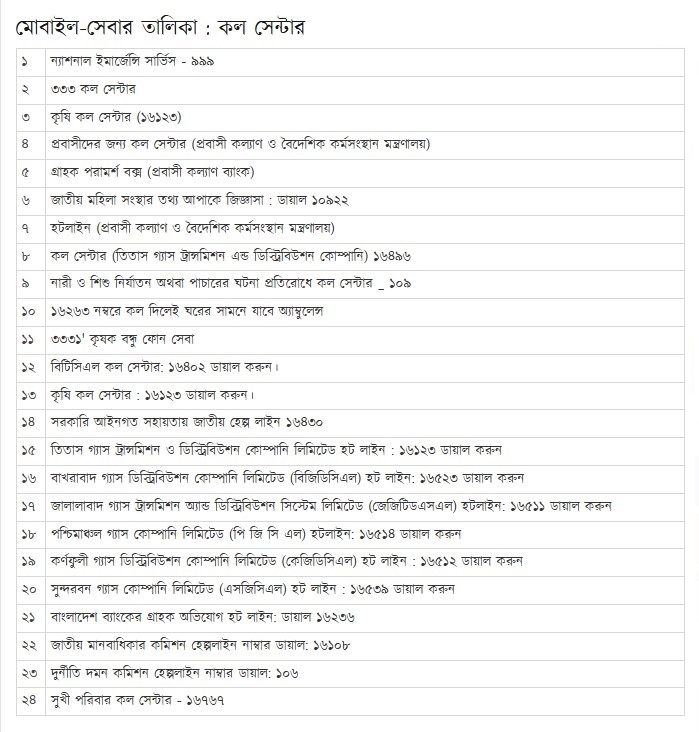 মোবাইল-সেবার তালিকা : কল সেন্টার

| | |
|---|---|
| ১ | ন্যাশনাল ইমার্জেন্সি সার্ভিস - ৯৯৯ |
| ২ | ৩৩৩ কল সেন্টার |
| ৩ | কৃষি কল সেন্টার (১৬১২৩) |
| ৪ | প্রবাসীদের জন্য কল সেন্টার (প্রবাসী কল্যাণ ও বৈদেশিক কর্মসংস্থান মন্ত্রণালয়) |
| ৫ | গ্রাহক পরামর্শ বক্স (প্রবাসী কল্যাণ ব্যাংক) |
| ৬ | জাতীয় মহিলা সংস্থার তথ্য আপাকে জিজ্ঞাসা : ডায়াল ১০৯২২ |
| ৭ | হটলাইন (প্রবাসী কল্যাণ ও বৈদেশিক কর্মসংস্থান মন্ত্রণালয়) |
| ৮ | কল সেন্টার (তিতাস গ্যাস ট্রান্সমিশন এন্ড ডিস্ট্রিবিউশন কোম্পানি) ১৬৪৯৬ |
| ৯ | নারী ও শিশু নির্যাতন অথবা পাচারের ঘটনা প্রতিরোধে কল সেন্টার _ ১০৯ |
| ১০ | ১৬২৬৩ নম্বরে কল দিলেই ঘরের সামনে যাবে অ্যাম্বুলেন্স |
| ১১ | ৩৩৩১' কৃষক বন্ধু ফোন সেবা |
| ১২ | বিটিসিএল কল সেন্টার: ১৬৪০২ ডায়াল করুন। |
| ১৩ | কৃষি কল সেন্টার : ১৬১২৩ ডায়াল করুন। |
| ১৪ | সরকারি আইনগত সহায়তায় জাতীয় হেল্প লাইন ১৬৪৩০ |
| ১৫ | তিতাস গ্যাস ট্রান্সমিশন ও ডিস্ট্রিবিউশন কোম্পানি লিমিটেড হট লাইন : ১৬১২৩ ডায়াল করুন |
| ১৬ | বাখরাবাদ গ্যাস ডিস্ট্রিবিউশন কোম্পানি লিমিটেড (বিজিডিসিএল) হট লাইন: ১৬৫২৩ ডায়াল করুন |
| ১৭ | জালালাবাদ গ্যাস ট্রান্সমিশন অ্যান্ড ডিস্ট্রিবিউশন সিস্টেম লিমিটেড (জেজিটিডিএসএল) হটলাইন: ১৬৫১১ ডায়াল করুন |
| ১৮ | পশ্চিমাঞ্চল গ্যাস কোম্পানি লিমিটেড (পি জি সি এল) হটলাইন: ১৬৫১৪ ডায়াল করুন |
| ১৯ | কর্ণফুলী গ্যাস ডিস্ট্রিবিউশন কোম্পানি লিমিটেড (কেজিডিসিএল) হট লাইন : ১৬৫১২ ডায়াল করুন |
| ২০ | সুন্দরবন গ্যাস কোম্পানি লিমিটেড (এসজিসিএল) হট লাইন : ১৬৫৩৯ ডায়াল করুন |
| ২১ | বাংলাদেশ ব্যাংকের গ্রাহক অভিযোগ হট লাইন: ডায়াল ১৬২৩৬ |
| ২২ | জাতীয় মানবাধিকার কমিশন হেল্পলাইন নাম্বার ডায়াল: ১৬১০৮ |
| ২৩ | দুর্নীতি দমন কমিশন হেল্পলাইন নাম্বার ডায়াল: ১০৬ |
| ২৪ | সুখী পরিবার কল সেন্টার - ১৬৭৬৭ |